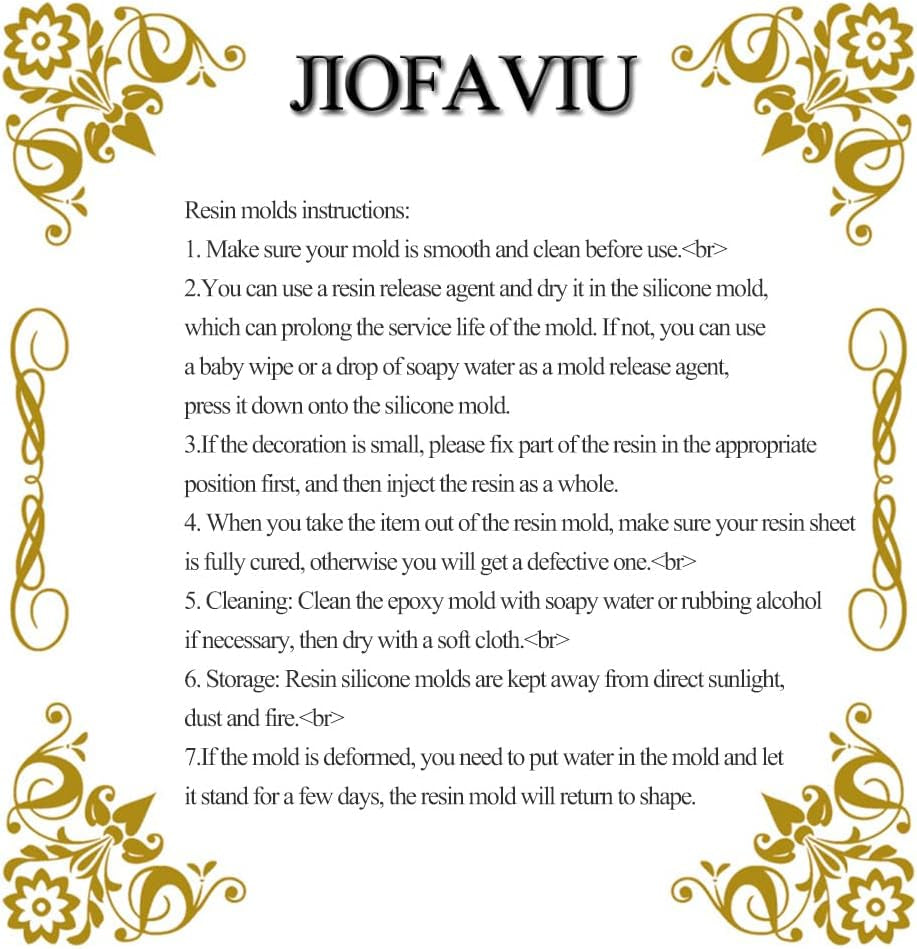 JIOFAVIU

Resin molds instructions:
1. Make sure your mold is smooth and clean before use.<br>
2.You can use a resin release agent and dry it in the silicone mold, which can prolong the service life of the mold. If not, you can use a baby wipe or a drop of soapy water as a mold release agent, press it down onto the silicone mold.
3.If the decoration is small, please fix part of the resin in the appropriate position first, and then inject the resin as a whole.
4. When you take the item out of the resin mold, make sure your resin sheet is fully cured, otherwise you will get a defective one.<br>
5. Cleaning: Clean the epoxy mold with soapy water or rubbing alcohol if necessary, then dry with a soft cloth.<br>
6. Storage: Resin silicone molds are kept away from direct sunlight, dust and fire.<br>
7.If the mold is deformed, you need to put water in the mold and let it stand for a few days, the resin mold will return to shape.